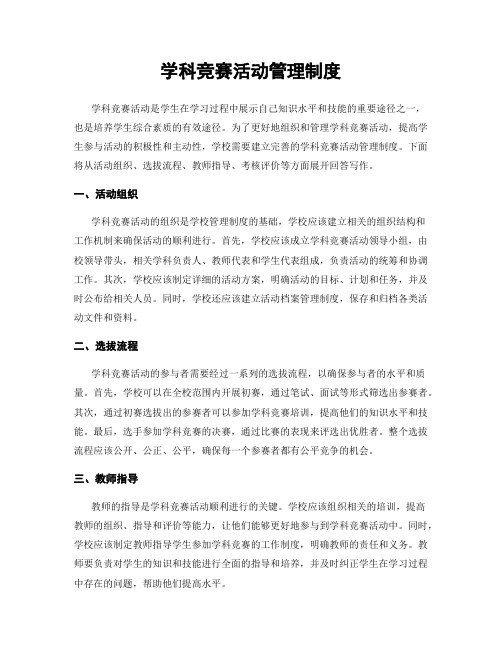 学科竞赛活动管理制度

学科竞赛活动是学生在学习过程中展示自己知识水平和技能的重要途径之一，也是培养学生综合素质的有效途径。为了更好地组织和管理学科竞赛活动，提高学生参与活动的积极性和主动性，学校需要建立完善的学科竞赛活动管理制度。下面将从活动组织、选拔流程、教师指导、考核评价等方面展开回答写作。

一、活动组织

学科竞赛活动的组织是学校管理制度的基础，学校应该建立相关的组织结构和工作机制来确保活动的顺利进行。首先，学校应该成立学科竞赛活动领导小组，由校领导带头，相关学科负责人、教师代表和学生代表组成，负责活动的统筹和协调工作。其次，学校应该制定详细的活动方案，明确活动的目标、计划和任务，并及时公布给相关人员。同时，学校还应该建立活动档案管理制度，保存和归档各类活动文件和资料。

二、选拔流程

学科竞赛活动的参与者需要经过一系列的选拔流程，以确保参与者的水平和质量。首先，学校可以在全校范围内开展初赛，通过笔试、面试等形式筛选出参赛者。其次，通过初赛选拔出的参赛者可以参加学科竞赛培训，提高他们的知识水平和技能。最后，选手参加学科竞赛的决赛，通过比赛的表现来评选出优胜者。整个选拔流程应该公开、公正、公平，确保每一个参赛者都有公平竞争的机会。

三、教师指导

教师的指导是学科竞赛活动顺利进行的关键。学校应该组织相关的培训，提高教师的组织、指导和评价等能力，让他们能够更好地参与到学科竞赛活动中。同时，学校应该制定教师指导学生参加学科竞赛的工作制度，明确教师的责任和义务。教师要负责对学生的知识和技能进行全面的指导和培养，并及时纠正学生在学习过程中存在的问题，帮助他们提高水平。